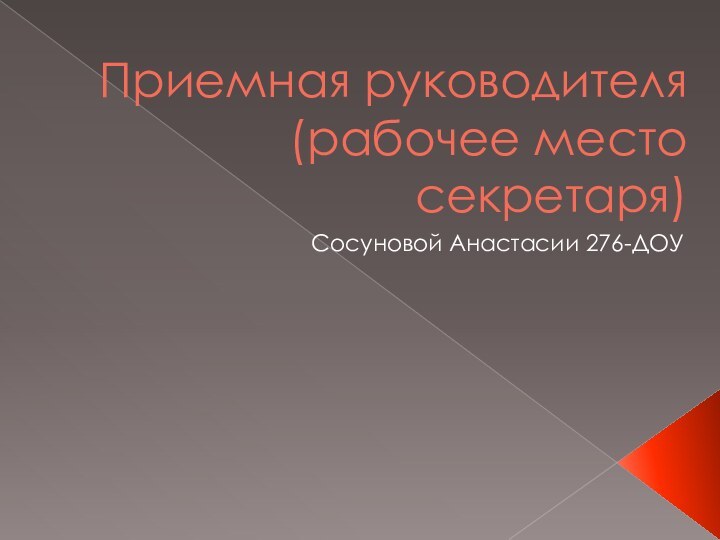 Приемная руководителя (рабочее место секретаря)

Сосуновой Анастасии 276-ДОУ